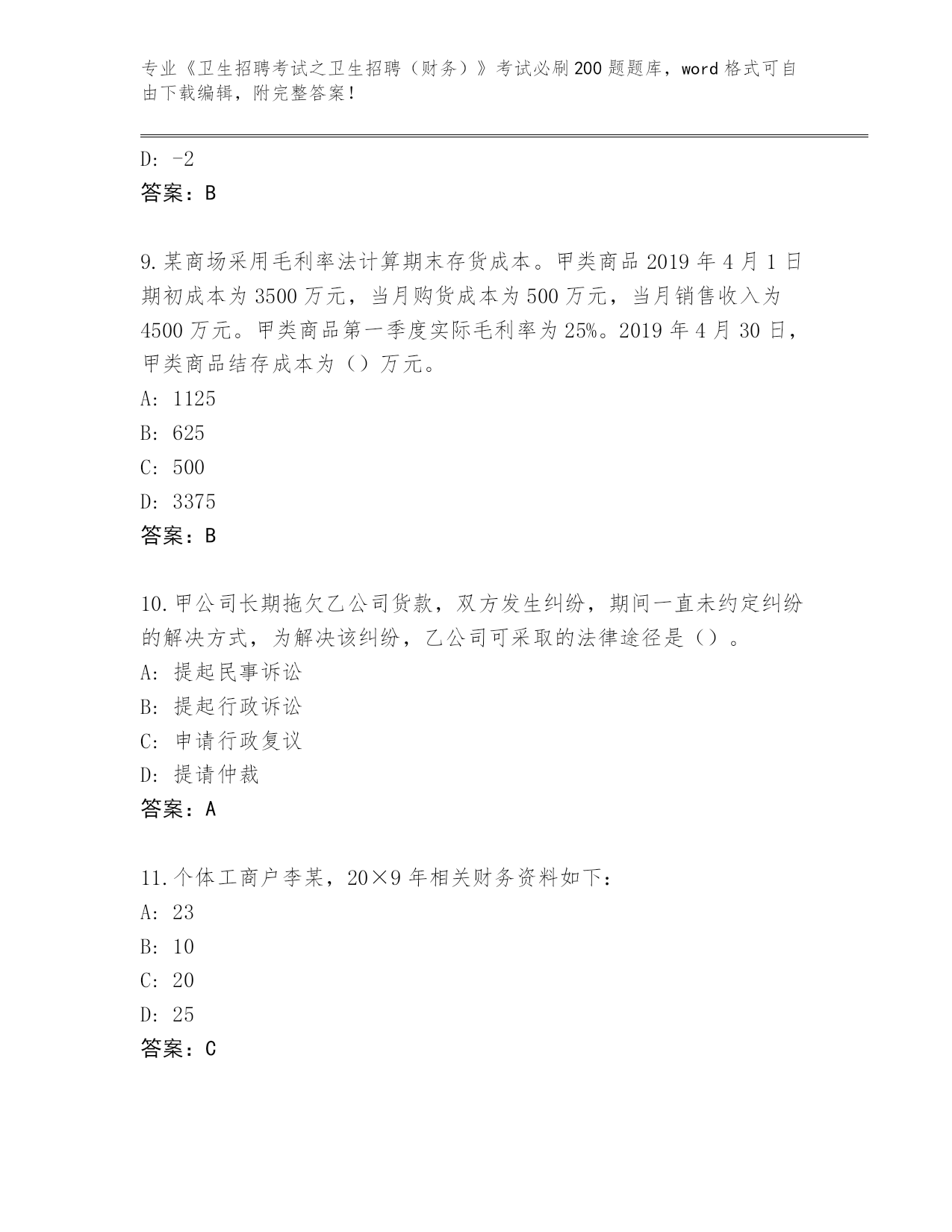 专业《卫生招聘考试之卫生招聘（财务）》考试必刷200题题库，word格式可自由下载编辑，附完整答案！

D: -2
答案：B

9.某商场采用毛利率法计算期末存货成本。甲类商品2019年4月1日期初成本为3500万元，当月购货成本为500万元，当月销售收入为4500万元。甲类商品第一季度实际毛利率为25%。2019年4月30日，甲类商品结存成本为（）万元。
A: 1125
B: 625
C: 500
D: 3375
答案：B

10.甲公司长期拖欠乙公司货款，双方发生纠纷，期间一直未约定纠纷的解决方式，为解决该纠纷，乙公司可采取的法律途径是（）。
A: 提起民事诉讼
B: 提起行政诉讼
C: 申请行政复议
D: 提请仲裁
答案：A

11.个体工商户李某，20×9年相关财务资料如下：
A: 23
B: 10
C: 20
D: 25
答案：C